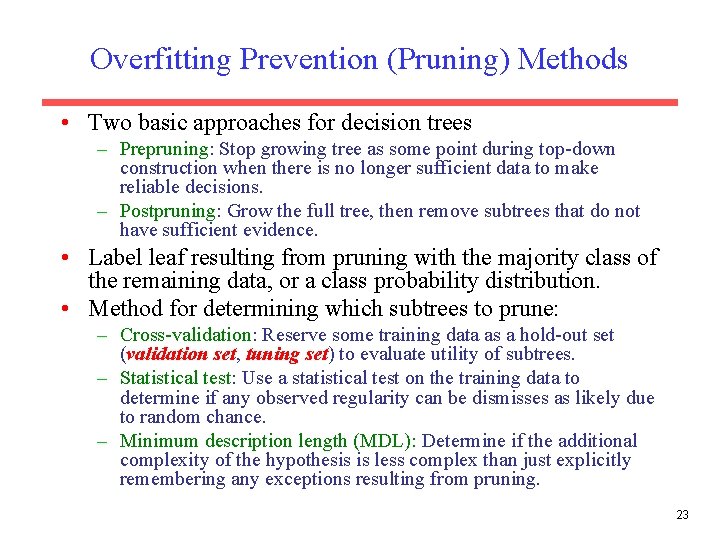 Overfitting Prevention (Pruning) Methods

• Two basic approaches for decision trees
– Prepruning: Stop growing tree as some point during top-down construction when there is no longer sufficient data to make reliable decisions.
– Postpruning: Grow the full tree, then remove subtrees that do not have sufficient evidence.

• Label leaf resulting from pruning with the majority class of the remaining data, or a class probability distribution.

• Method for determining which subtrees to prune:
– Cross-validation: Reserve some training data as a hold-out set (validation set, tuning set) to evaluate utility of subtrees.
– Statistical test: Use a statistical test on the training data to determine if any observed regularity can be dismisses as likely due to random chance.
– Minimum description length (MDL): Determine if the additional complexity of the hypothesis is less complex than just explicitly remembering any exceptions resulting from pruning.

23